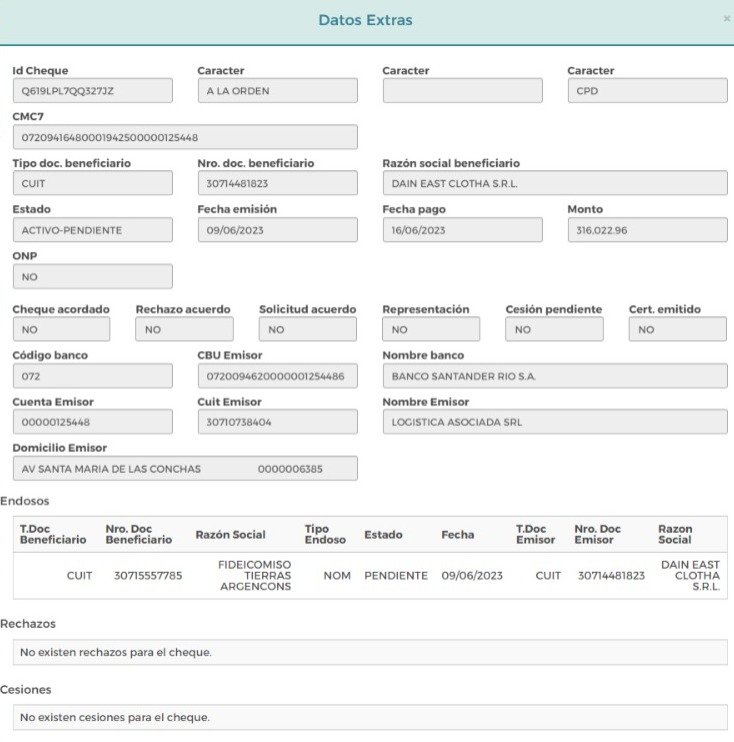 Datos Extras

×

Id Cheque
Q619LPL7QQ327JZ

Caracter
A LA ORDEN

Caracter

Caracter
CPD

CMC7
07209416480001942500000125448

Tipo doc. beneficiario
CUIT

Nro. doc. beneficiario
30714481823

Razón social beneficiario
DAIN EAST CLOTHA S.R.L.

Estado
ACTIVO-PENDIENTE

Fecha emisión
09/06/2023

Fecha pago
16/06/2023

Monto
316,022.96

ONP
NO

Cheque acordado
NO

Rechazo acuerdo
NO

Solicitud acuerdo
NO

Representación
NO

Cesión pendiente
NO

Cert. emitido
NO

Código banco
072

CBU Emisor
0720094620000001254486

Nombre banco
BANCO SANTANDER RIO S.A.

Cuenta Emisor
00000125448

Cuit Emisor
30710738404

Nombre Emisor
LOGISTICA ASOCIADA SRL

Domicilio Emisor
AV SANTA MARIA DE LAS CONCHAS 0000006385

Endosos

| T.Doc Beneficiario | Nro. Doc Beneficiario | Razón Social | Tipo Endoso | Estado | Fecha | T.Doc Emisor | Nro. Doc Emisor | Razon Social |
|---|---|---|---|---|---|---|---|---|
| CUIT | 30715557785 | FIDEICOMISO TIERRAS ARGENCONS | NOM | PENDIENTE | 09/06/2023 | CUIT | 30714481823 | DAIN EAST CLOTHA S.R.L. |

Rechazos

No existen rechazos para el cheque.

Cesiones

No existen cesiones para el cheque.